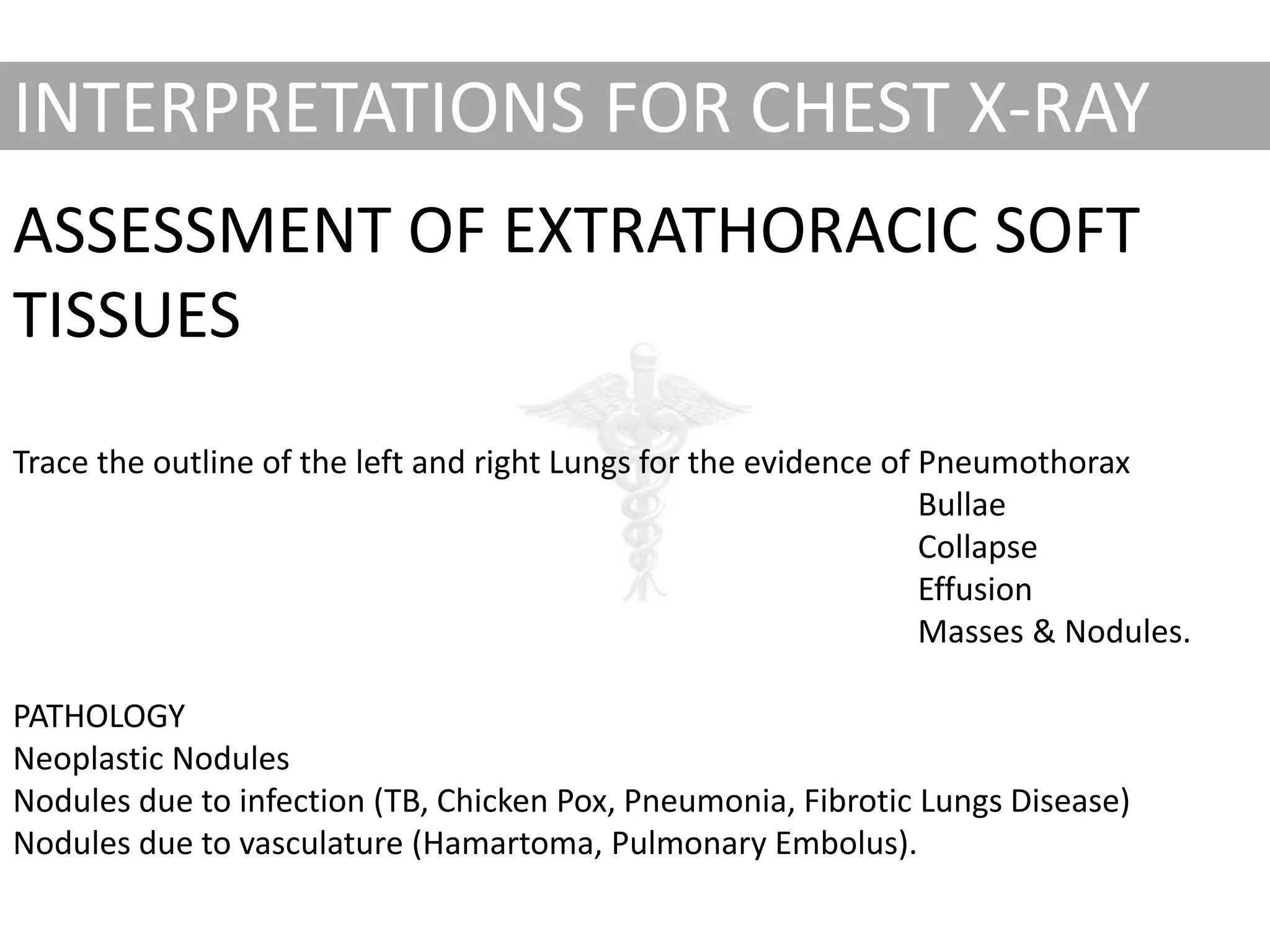 INTERPRETATIONS FOR CHEST X-RAY

ASSESSMENT OF EXTRATHORACIC SOFT TISSUES

Trace the outline of the left and right Lungs for the evidence of Pneumothorax
Bullae
Collapse
Effusion
Masses & Nodules.

PATHOLOGY
Neoplastic Nodules
Nodules due to infection (TB, Chicken Pox, Pneumonia, Fibrotic Lungs Disease)
Nodules due to vasculature (Hamartoma, Pulmonary Embolus).